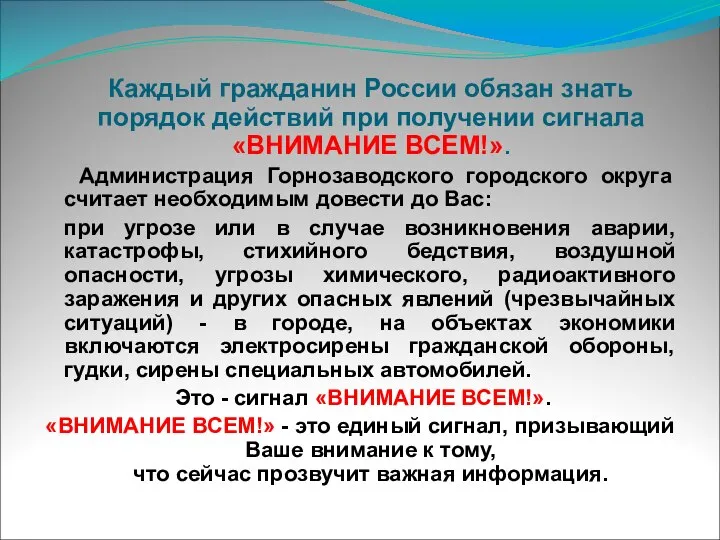 Каждый гражданин России обязан знать порядок действий при получении сигнала «ВНИМАНИЕ ВСЕМ!».

Администрация Горнозаводского городского округа считает необходимым довести до Вас:

при угрозе или в случае возникновения аварии, катастрофы, стихийного бедствия, воздушной опасности, угрозы химического, радиоактивного заражения и других опасных явлений (чрезвычайных ситуаций) - в городе, на объектах экономики включаются электросирены гражданской обороны, гудки, сирены специальных автомобилей.

Это - сигнал «ВНИМАНИЕ ВСЕМ!».

«ВНИМАНИЕ ВСЕМ!» - это единый сигнал, призывающий Ваше внимание к тому, что сейчас прозвучит важная информация.